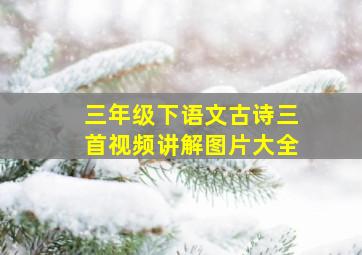 三年级下语文古诗三首视频讲解图片大全